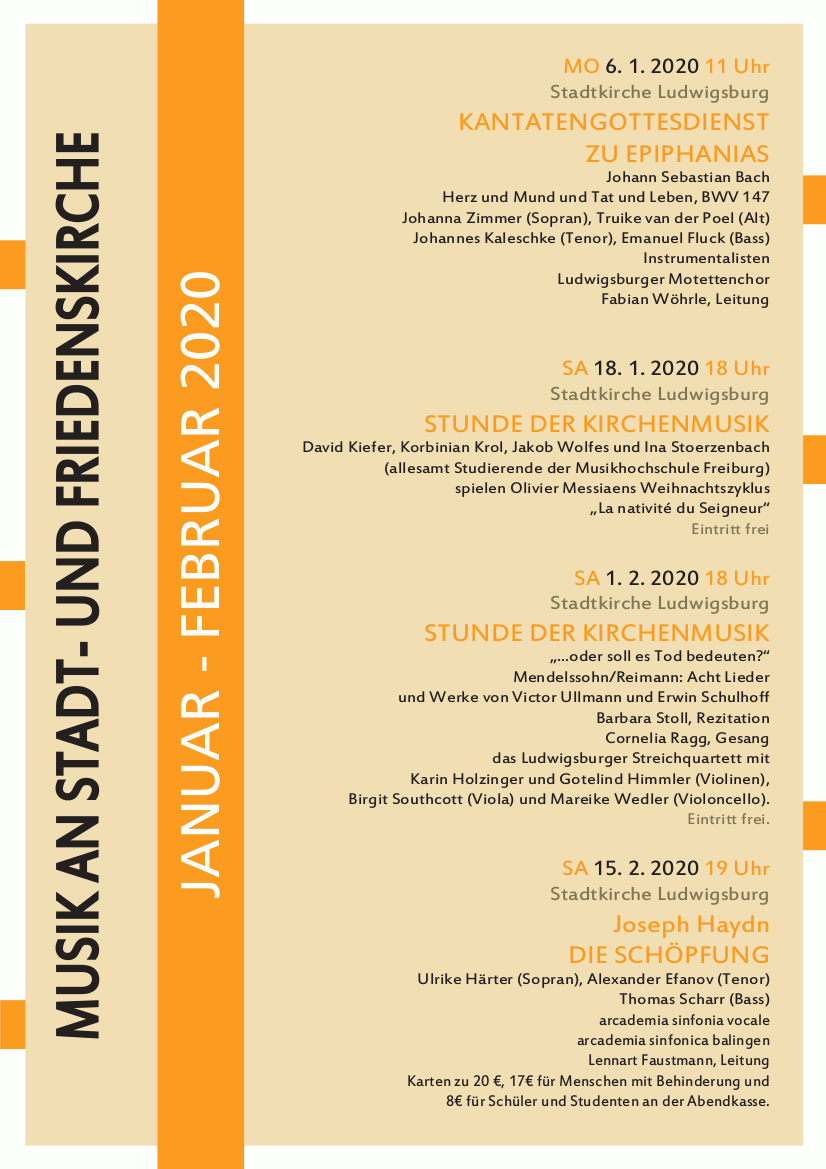 MUSIK AN STADT- UND FRIEDENSKIRCHE

JANUAR - FEBRUAR 2020

MO 6. 1. 2020 11 Uhr
Stadtkirche Ludwigsburg
KANTATENGOTTESDIENST ZU EPIPHANIAS
Johann Sebastian Bach
Herz und Mund und Tat und Leben, BWV 147
Johanna Zimmer (Sopran), Truike van der Poel (Alt)
Johannes Kaleschke (Tenor), Emanuel Fluck (Bass)
Instrumentalisten
Ludwigsburger Motettenchor
Fabian Wöhrle, Leitung

SA 18. 1. 2020 18 Uhr
Stadtkirche Ludwigsburg
STUNDE DER KIRCHENMUSIK
David Kiefer, Korbinian Krol, Jakob Wolfes und Ina Stoerzenbach
(allesamt Studierende der Musikhochschule Freiburg)
spielen Olivier Messiaens Weihnachtszyklus
„La nativité du Seigneur“
Eintritt frei

SA 1. 2. 2020 18 Uhr
Stadtkirche Ludwigsburg
STUNDE DER KIRCHENMUSIK
„...oder soll es Tod bedeuten?“
Mendelssohn/Reimann: Acht Lieder
und Werke von Victor Ullmann und Erwin Schulhoff
Barbara Stoll, Rezitation
Cornelia Ragg, Gesang
das Ludwigsburger Streichquartett mit
Karin Holzinger und Gotelind Himmler (Violinen),
Birgit Southcott (Viola) und Mareike Wedler (Violoncello).
Eintritt frei.

SA 15. 2. 2020 19 Uhr
Stadtkirche Ludwigsburg
Joseph Haydn
DIE SCHÖPFUNG
Ulrike Härter (Sopran), Alexander Efanov (Tenor)
Thomas Scharr (Bass)
arcademia sinfonia vocale
arcademia sinfonica balingen
Lennart Faustmann, Leitung
Karten zu 20 €, 17€ für Menschen mit Behinderung und
8€ für Schüler und Studenten an der Abendkasse.